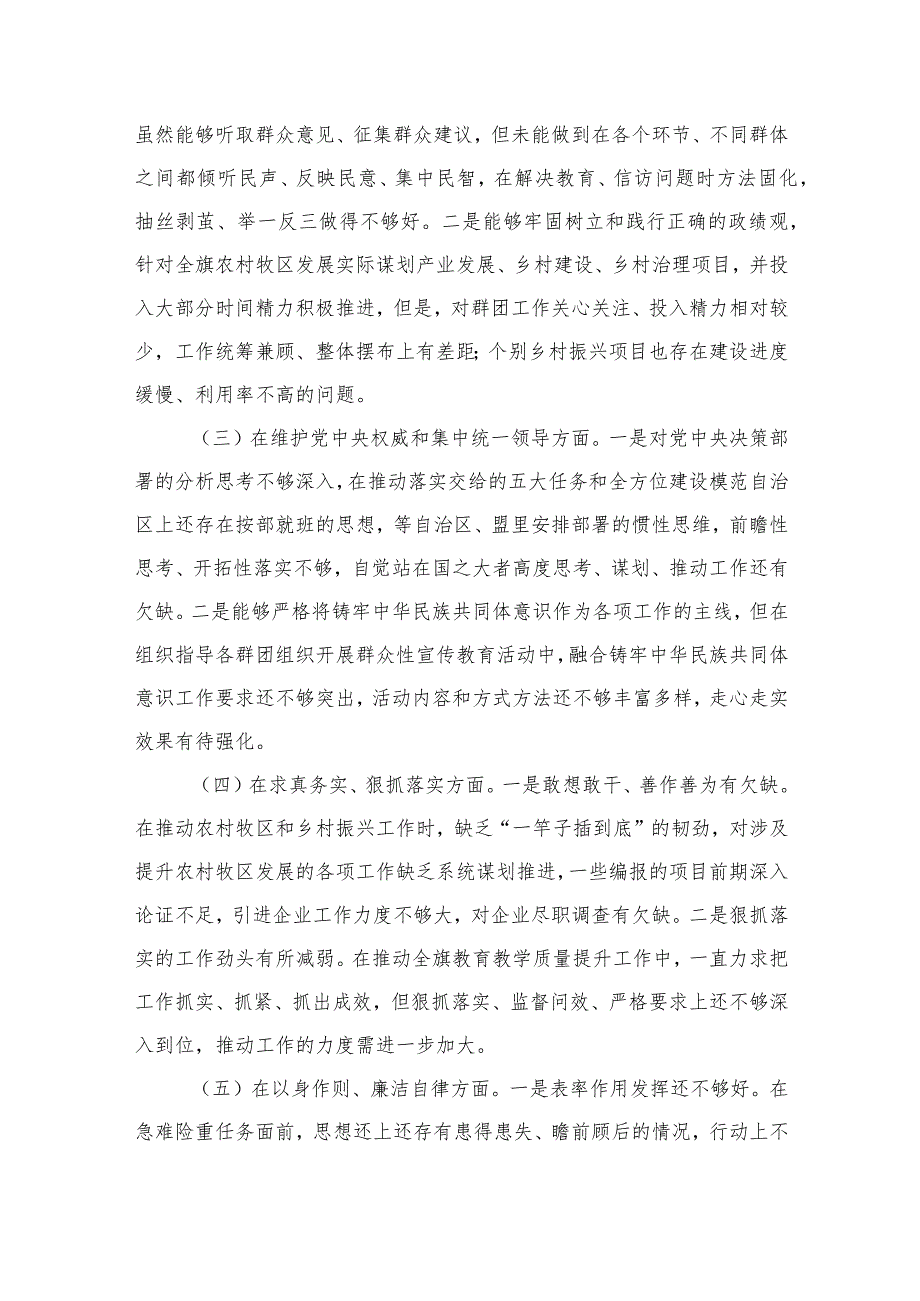 虽然能够听取群众意见、征集群众建议，但未能做到在各个环节、不同群体之间都倾听民声、反映民意、集中民智，在解决教育、信访问题时方法固化，抽丝剥茧、举一反三做得不够好。二是能够牢固树立和践行正确的政绩观，针对全旗农村牧区发展实际谋划产业发展、乡村建设、乡村治理项目，并投入大部分时间精力积极推进，但是，对群团工作关心关注、投入精力相对较少，工作统筹兼顾、整体摆布上有差距;个别乡村振兴项目也存在建设进度缓慢、利用率不高的问题。

（三）在维护党中央权威和集中统一领导方面。一是对党中央决策部署的分析思考不够深入，在推动落实交给的五大任务和全方位建设模范自治区上还存在按部就班的思想，等自治区、盟里安排部署的惯性思维，前瞻性思考、开拓性落实不够，自觉站在国之大者高度思考、谋划、推动工作还有欠缺。二是能够严格将铸牢中华民族共同体意识作为各项工作的主线，但在组织指导各群团组织开展群众性宣传教育活动中，融合铸牢中华民族共同体意识工作要求还不够突出，活动内容和方式方法还不够丰富多样，走心走实效果有待强化。

（四）在求真务实、狠抓落实方面。一是敢想敢干、善作善为有欠缺。在推动农村牧区和乡村振兴工作时，缺乏“一竿子插到底”的韧劲，对涉及提升农村牧区发展的各项工作缺乏系统谋划推进，一些编报的项目前期深入论证不足，引进企业工作力度不够大，对企业尽职调查有欠缺。二是狠抓落实的工作劲头有所减弱。在推动全旗教育教学质量提升工作中，一直力求把工作抓实、抓紧、抓出成效，但狠抓落实、监督问效、严格要求上还不够深入到位，推动工作的力度需进一步加大。

（五）在以身作则、廉洁自律方面。一是表率作用发挥还不够好。在急难险重任务面前，思想还上还存有患得患失、瞻前顾后的情况，行动上不